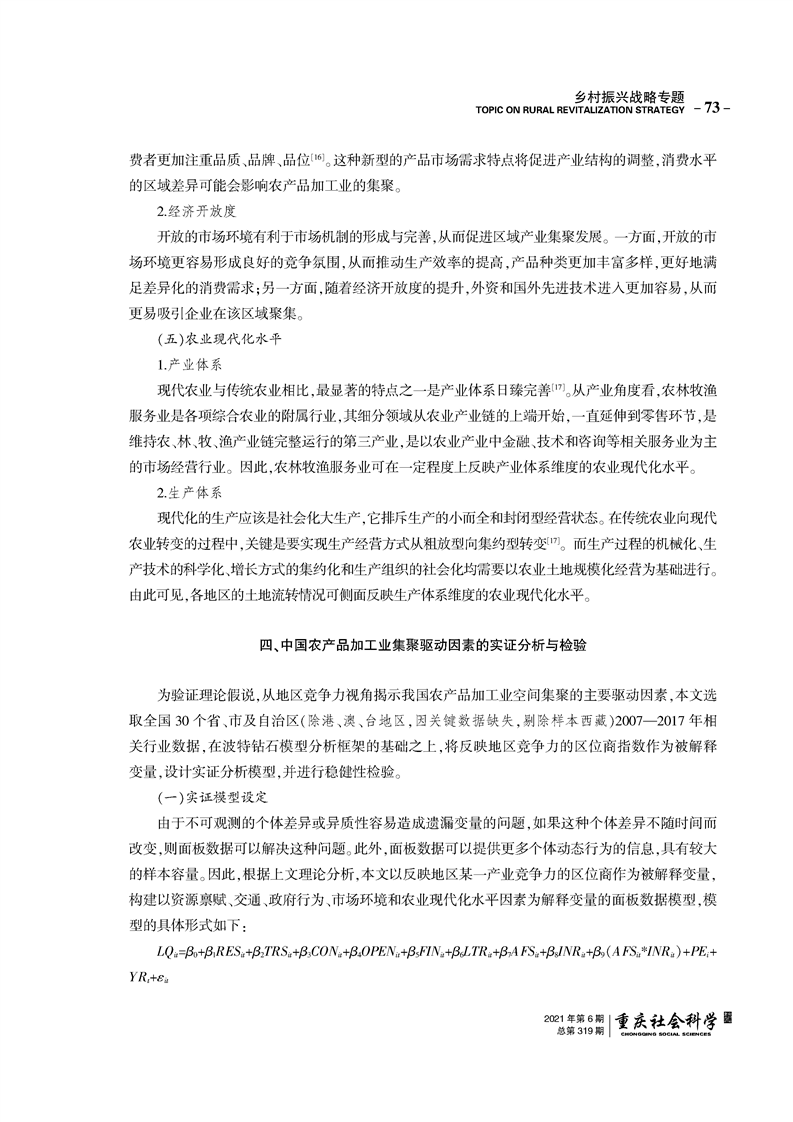 乡村振兴战略专题
TOPIC ON RURAL REVITALIZATION STRATEGY －73－

费者更加注重品质、品牌、品位$^{[16]}$。这种新型的产品市场需求特点将促进产业结构的调整，消费水平的区域差异可能会影响农产品加工业的集聚。

2.经济开放度

开放的市场环境有利于市场机制的形成与完善，从而促进区域产业集聚发展。一方面，开放的市场环境更容易形成良好的竞争氛围，从而推动生产效率的提高，产品种类更加丰富多样，更好地满足差异化的消费需求；另一方面，随着经济开放度的提升，外资和国外先进技术进入更加容易，从而更易吸引企业在该区域聚集。

(五)农业现代化水平

1.产业体系

现代农业与传统农业相比，最显著的特点之一是产业体系日臻完善$^{[17]}$。从产业角度看，农林牧渔服务业是各项综合农业的附属行业，其细分领域从农业产业链的上端开始，一直延伸到零售环节，是维持农、林、牧、渔产业链完整运行的第三产业，是以农业产业中金融、技术和咨询等相关服务业为主的市场经营行业。因此，农林牧渔服务业可在一定程度上反映产业体系维度的农业现代化水平。

2.生产体系

现代化的生产应该是社会化大生产，它排斥生产的小而全和封闭型经营状态。在传统农业向现代农业转变的过程中，关键是要实现生产经营方式从粗放型向集约型转变$^{[17]}$。而生产过程的机械化、生产技术的科学化、增长方式的集约化和生产组织的社会化均需要以农业土地规模化经营为基础进行。由此可见，各地区的土地流转情况可侧面反映生产体系维度的农业现代化水平。

四、中国农产品加工业集聚驱动因素的实证分析与检验

为验证理论假说，从地区竞争力视角揭示我国农产品加工业空间集聚的主要驱动因素，本文选取全国30个省、市及自治区(除港、澳、台地区，因关键数据缺失，剔除样本西藏)2007—2017年相关行业数据，在波特钻石模型分析框架的基础之上，将反映地区竞争力的区位商指数作为被解释变量，设计实证分析模型，并进行稳健性检验。

(一)实证模型设定

由于不可观测的个体差异或异质性容易造成遗漏变量的问题，如果这种个体差异不随时间而改变，则面板数据可以解决这种问题。此外，面板数据可以提供更多个体动态行为的信息，具有较大的样本容量。因此，根据上文理论分析，本文以反映地区某一产业竞争力的区位商作为被解释变量，构建以资源禀赋、交通、政府行为、市场环境和农业现代化水平因素为解释变量的面板数据模型，模型的具体形式如下：

$LQ_{it}=\beta_0+\beta_1RES_{it}+\beta_2TRS_{it}+\beta_3CON_{it}+\beta_4OPEN_{it}+\beta_5FIN_{it}+\beta_6LTR_{it}+\beta_7AFS_{it}+\beta_8INR_{it}+\beta_9(AFS_{it}*INR_{it})+PE_i+YR_t+\varepsilon_{it}$

2021年第6期
总第319期
重庆社会科学
CHONGQING SOCIAL SCIENCES